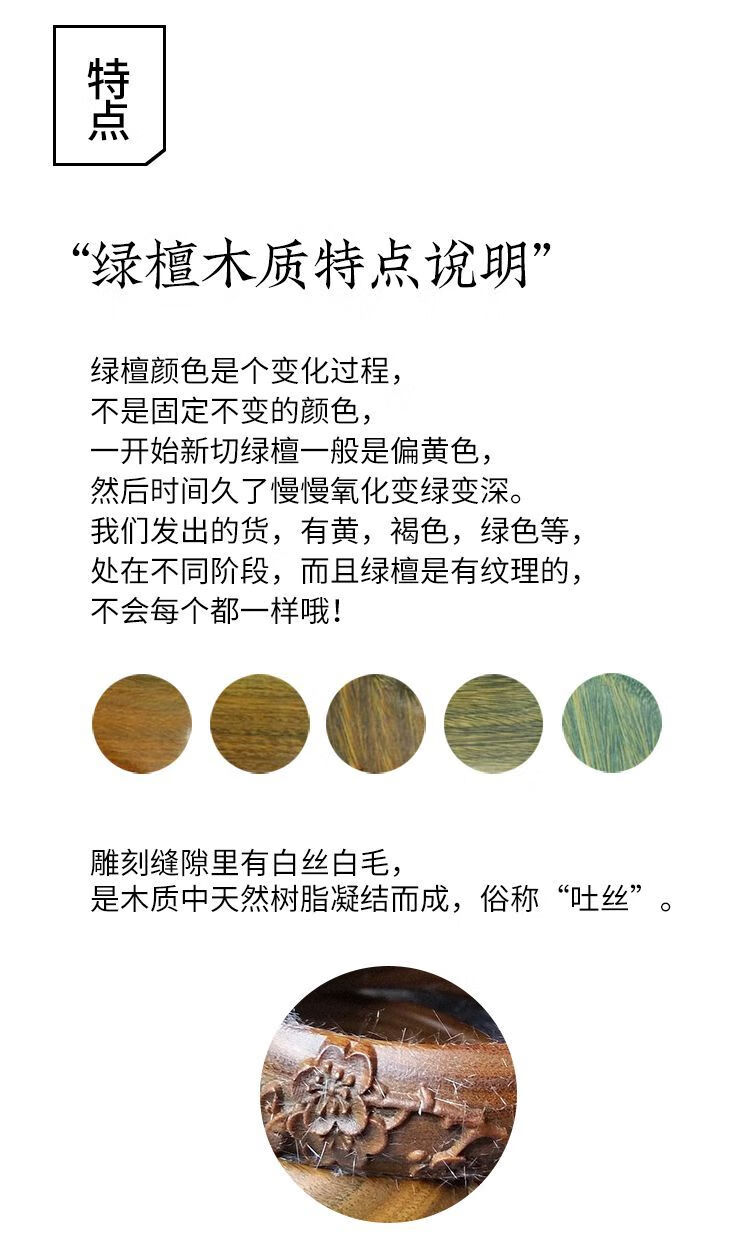 特点

“绿檀木质特点说明”

绿檀颜色是个变化过程，
不是固定不变的颜色，
一开始新切绿檀一般是偏黄色，
然后时间久了慢慢氧化变绿变深。
我们发出的货，有黄，褐色，绿色等，
处在不同阶段，而且绿檀是有纹理的，
不会每个都一样哦！

雕刻缝隙里有白丝白毛，
是木质中天然树脂凝结而成，俗称“吐丝”。